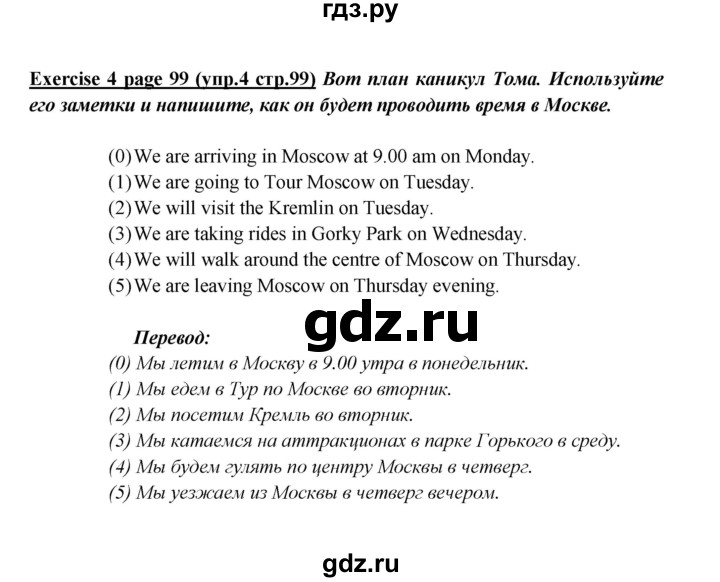 гдз.ру

Exercise 4 page 99 (упр.4 стр.99) Вот план каникул Тома. Используйте его заметки и напишите, как он будет проводить время в Москве.

(0) We are arriving in Moscow at 9.00 am on Monday.
(1) We are going to Tour Moscow on Tuesday.
(2) We will visit the Kremlin on Tuesday.
(3) We are taking rides in Gorky Park on Wednesday.
(4) We will walk around the centre of Moscow on Thursday.
(5) We are leaving Moscow on Thursday evening.

gdz.ru

Перевод:
(0) Мы летим в Москву в 9.00 утра в понедельник.
(1) Мы едем в Тур по Москве во вторник.
(2) Мы посетим Кремль во вторник.
(3) Мы катаемся на аттракционах в парке Горького в среду.
(4) Мы будем гулять по центру Москвы в четверг.
(5) Мы уезжаем из Москвы в четверг вечером.

gdz.ru